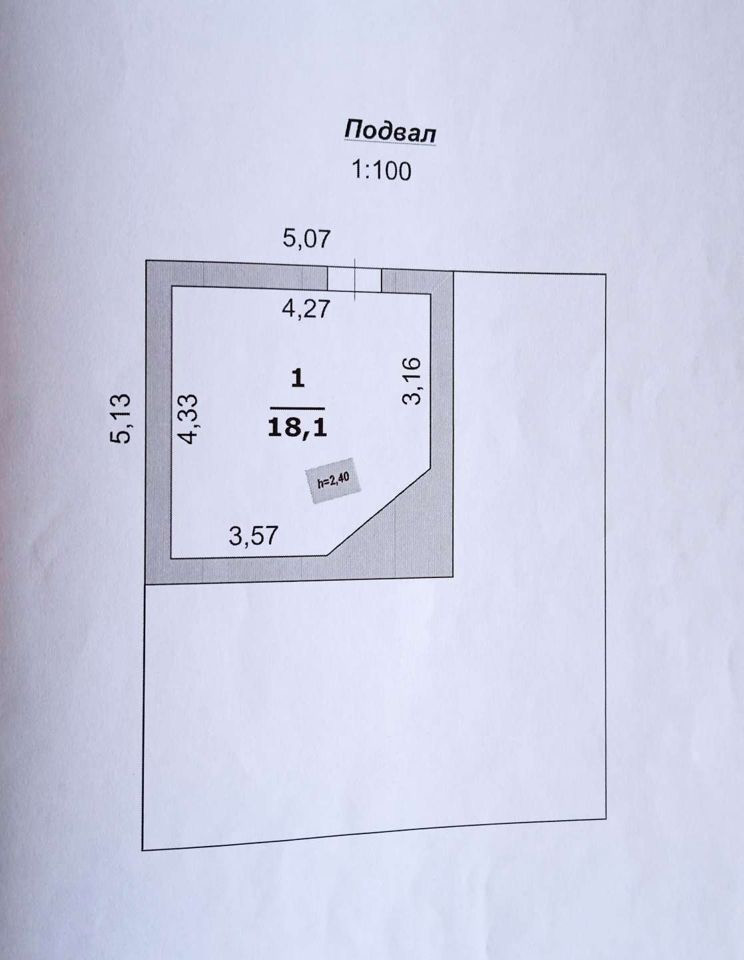 Подвал

1:100

5,07

4,27

5,13

4,33

1

18,1

3,16

h=2,40

3,57